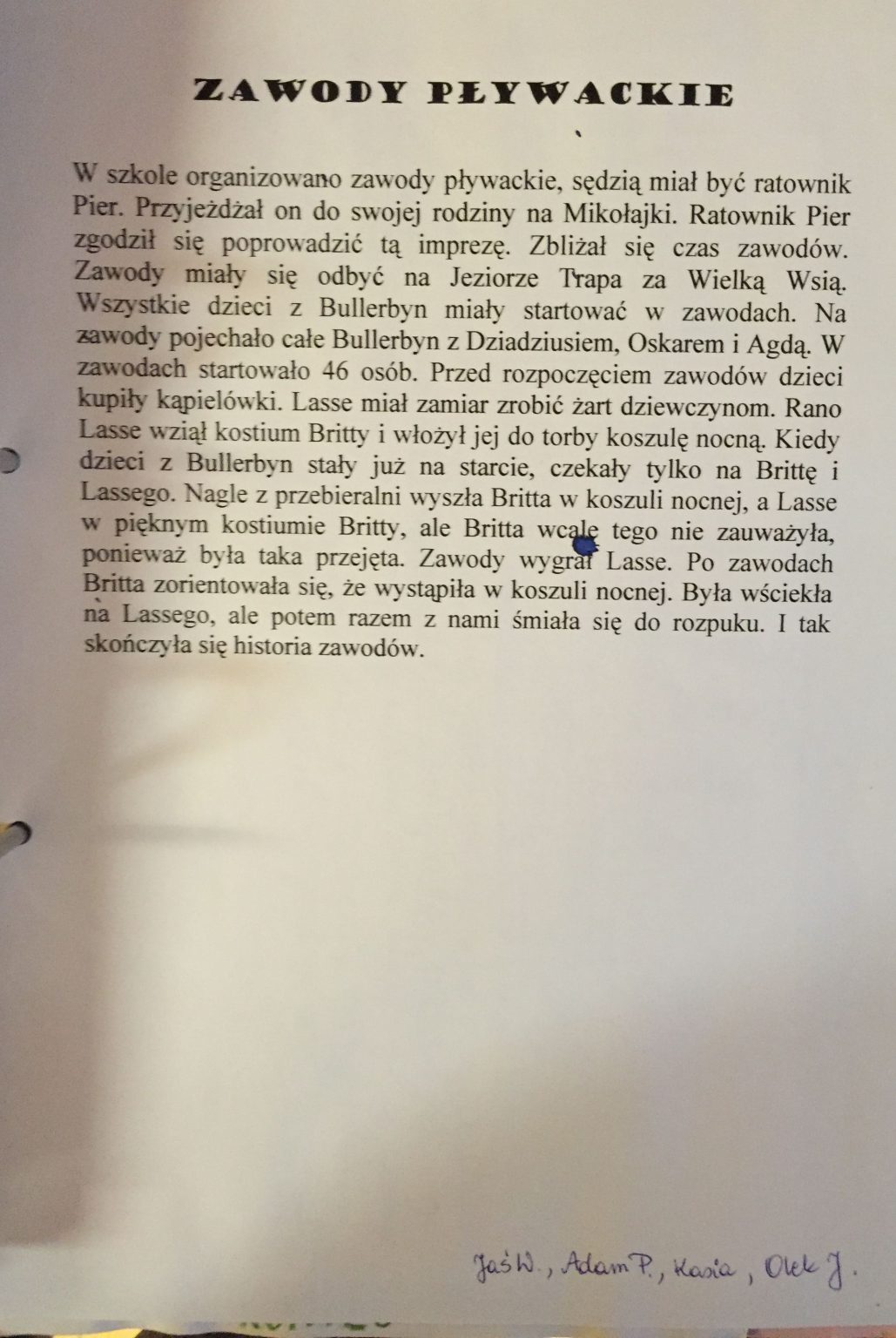 ZAWODY PŁYWACKIE

W szkole organizowano zawody pływackie, sędzią miał być ratownik Pier. Przyjeżdżał on do swojej rodziny na Mikołajki. Ratownik Pier zgodził się poprowadzić tą imprezę. Zbliżał się czas zawodów. Zawody miały się odbyć na Jeziorze Trapa za Wielką Wsią. Wszystkie dzieci z Bullerbyn miały startować w zawodach. Na zawody pojechało całe Bullerbyn z Dziadziusiem, Oskarem i Agdą. W zawodach startowało 46 osób. Przed rozpoczęciem zawodów dzieci kupiły kąpielówki. Lasse miał zamiar zrobić żart dziewczynom. Rano Lasse wziął kostium Britty i włożył jej do torby koszulę nocną. Kiedy dzieci z Bullerbyn stały już na starcie, czekały tylko na Brittę i Lassego. Nagle z przebieralni wyszła Britta w koszuli nocnej, a Lasse w pięknym kostiumie Britty, ale Britta wcale tego nie zauważyła, ponieważ była taka przejęta. Zawody wygrał Lasse. Po zawodach Britta zorientowała się, że wystąpiła w koszuli nocnej. Była wściekła na Lassego, ale potem razem z nami śmiała się do rozpuku. I tak skończyła się historia zawodów.

Jaś W., Adam P., Kasia, Olek J.